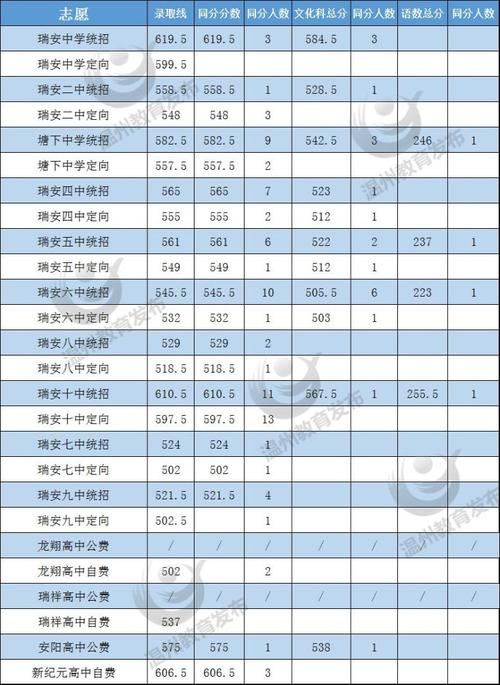 | 志愿 | 录取线 | 同分分数 | 同分人数 | 文化科总分 | 同分人数 | 语数总分 | 同分人数 |
|---|---|---|---|---|---|---|---|
| 瑞安中学统招 | 619.5 | 619.5 | 3 | 584.5 | 3 | | |
| 瑞安中学定向 | 599.5 | | | | | | |
| 瑞安二中统招 | 558.5 | 558.5 | 1 | 528.5 | 1 | | |
| 瑞安二中定向 | 548 | 548 | 3 | | | | |
| 塘下中学统招 | 582.5 | 582.5 | 9 | 542.5 | 3 | 246 | 1 |
| 塘下中学定向 | 557.5 | 557.5 | 2 | | | | |
| 瑞安四中统招 | 565 | 565 | 7 | 523 | 1 | | |
| 瑞安四中定向 | 555 | 555 | 2 | 512 | 1 | | |
| 瑞安五中统招 | 561 | 561 | 6 | 522 | 2 | 237 | 1 |
| 瑞安五中定向 | 549 | 549 | 1 | 512 | 1 | | |
| 瑞安六中统招 | 545.5 | 545.5 | 10 | 505.5 | 6 | 223 | 1 |
| 瑞安六中定向 | 532 | 532 | 1 | 503 | 1 | | |
| 瑞安八中统招 | 529 | 529 | 2 | | | | |
| 瑞安八中定向 | 518.5 | 518.5 | 1 | | | | |
| 瑞安十中统招 | 610.5 | 610.5 | 11 | 567.5 | 1 | 255.5 | 1 |
| 瑞安十中定向 | 597.5 | 597.5 | 13 | | | | |
| 瑞安七中统招 | 524 | 524 | 1 | | | | |
| 瑞安七中定向 | 502 | 502 | 1 | | | | |
| 瑞安九中统招 | 521.5 | 521.5 | 4 | | | | |
| 瑞安九中定向 | 502.5 | | 1 | | | | |
| 龙翔高中公费 | / | / | / | / | / | / | / |
| 龙翔高中自费 | 502 | | 2 | | | | |
| 瑞祥高中公费 | / | / | / | / | / | / | / |
| 瑞祥高中自费 | 537 | | | | | | |
| 安阳高中公费 | 575 | 575 | 1 | 538 | 1 | | |
| 新纪元高中自费 | 606.5 | 606.5 | 3 | | | | |

温州教育发布